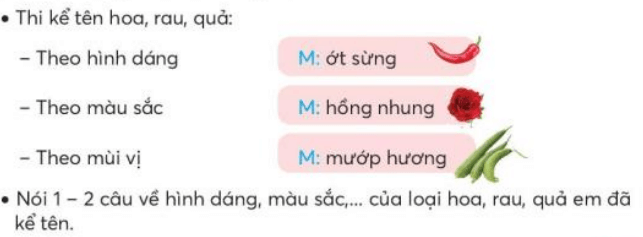 • Thi kể tên hoa, rau, quả:

– Theo hình dáng
M: ớt sừng

– Theo màu sắc
M: hồng nhung

– Theo mùi vị
M: mướp hương

• Nói 1 – 2 câu về hình dáng, màu sắc,... của loại hoa, rau, quả em đã kể tên.